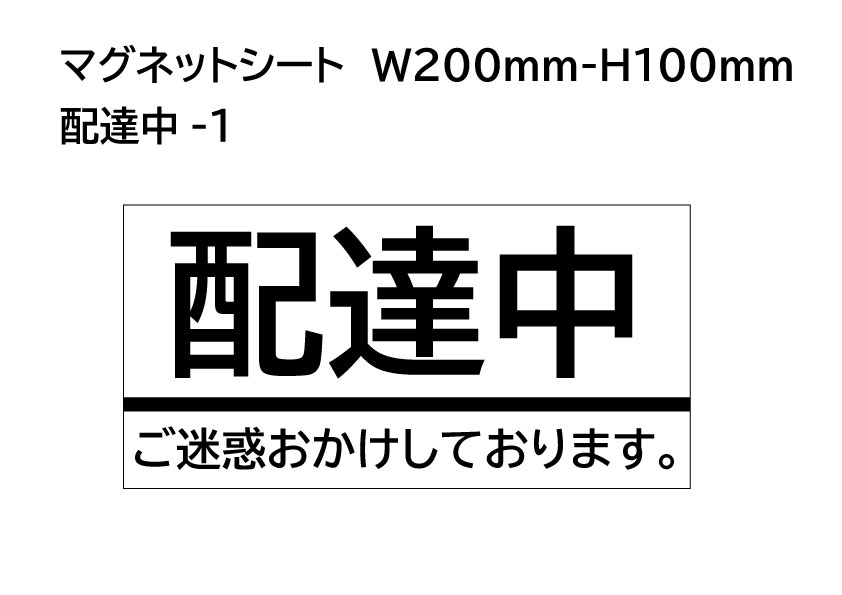 マグネットシート　W200mm-H100mm
配達中 -1

配達中

ご迷惑おかけしております。